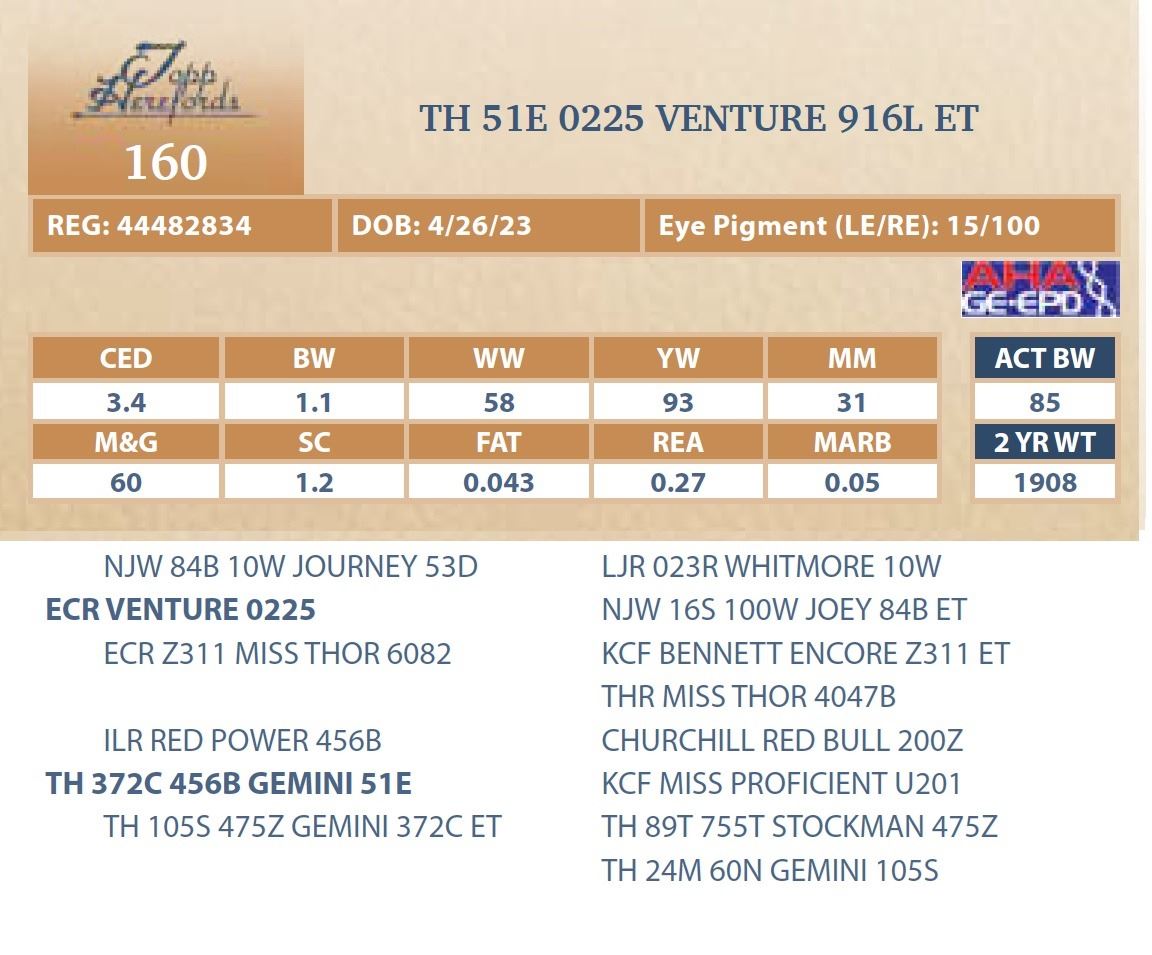 Topp Herefords
160

TH 51E 0225 VENTURE 916L ET

REG: 44482834
DOB: 4/26/23
Eye Pigment (LE/RE): 15/100

AHA GE-EPD

| CED | BW | WW | YW | MM |
|---|---|---|---|---|
| 3.4 | 1.1 | 58 | 93 | 31 |
| M&G | SC | FAT | REA | MARB |
| 60 | 1.2 | 0.043 | 0.27 | 0.05 |

ACT BW
85
2 YR WT
1908

NJW 84B 10W JOURNEY 53D
ECR VENTURE 0225
ECR Z311 MISS THOR 6082

ILR RED POWER 456B
TH 372C 456B GEMINI 51E
TH 105S 475Z GEMINI 372C ET

LJR 023R WHITMORE 10W
NJW 16S 100W JOEY 84B ET
KCF BENNETT ENCORE Z311 ET
THR MISS THOR 4047B
CHURCHILL RED BULL 200Z
KCF MISS PROFICIENT U201
TH 89T 755T STOCKMAN 475Z
TH 24M 60N GEMINI 105S